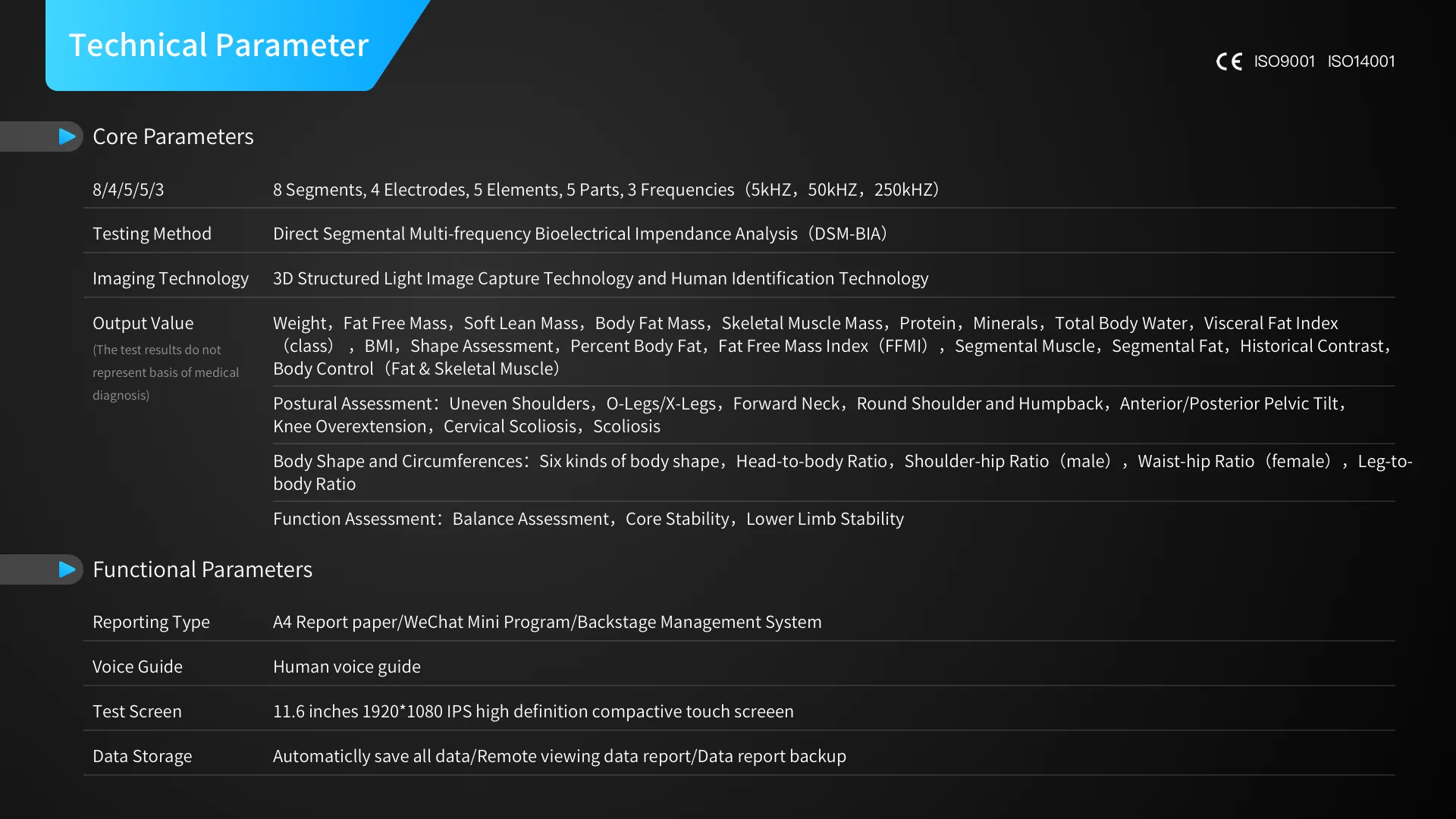 Technical Parameter

CE ISO9001 ISO14001

Core Parameters

8/4/5/5/3
8 Segments, 4 Electrodes, 5 Elements, 5 Parts, 3 Frequencies（5kHZ，50kHZ，250kHZ）

Testing Method
Direct Segmental Multi-frequency Bioelectrical Impendance Analysis（DSM-BIA）

Imaging Technology
3D Structured Light Image Capture Technology and Human Identification Technology

Output Value
(The test results do not represent basis of medical diagnosis)

Weight，Fat Free Mass，Soft Lean Mass，Body Fat Mass，Skeletal Muscle Mass，Protein，Minerals，Total Body Water，Visceral Fat Index（class），BMI，Shape Assessment，Percent Body Fat，Fat Free Mass Index（FFMI），Segmental Muscle，Segmental Fat，Historical Contrast，Body Control（Fat & Skeletal Muscle）

Postural Assessment：Uneven Shoulders，O-Legs/X-Legs，Forward Neck，Round Shoulder and Humpback，Anterior/Posterior Pelvic Tilt，Knee Overextension，Cervical Scoliosis，Scoliosis

Body Shape and Circumferences：Six kinds of body shape，Head-to-body Ratio，Shoulder-hip Ratio（male），Waist-hip Ratio（female），Leg-to-body Ratio

Function Assessment：Balance Assessment，Core Stability，Lower Limb Stability

Functional Parameters

Reporting Type
A4 Report paper/WeChat Mini Program/Backstage Management System

Voice Guide
Human voice guide

Test Screen
11.6 inches 1920*1080 IPS high definition compactive touch screeen

Data Storage
Automaticlly save all data/Remote viewing data report/Data report backup